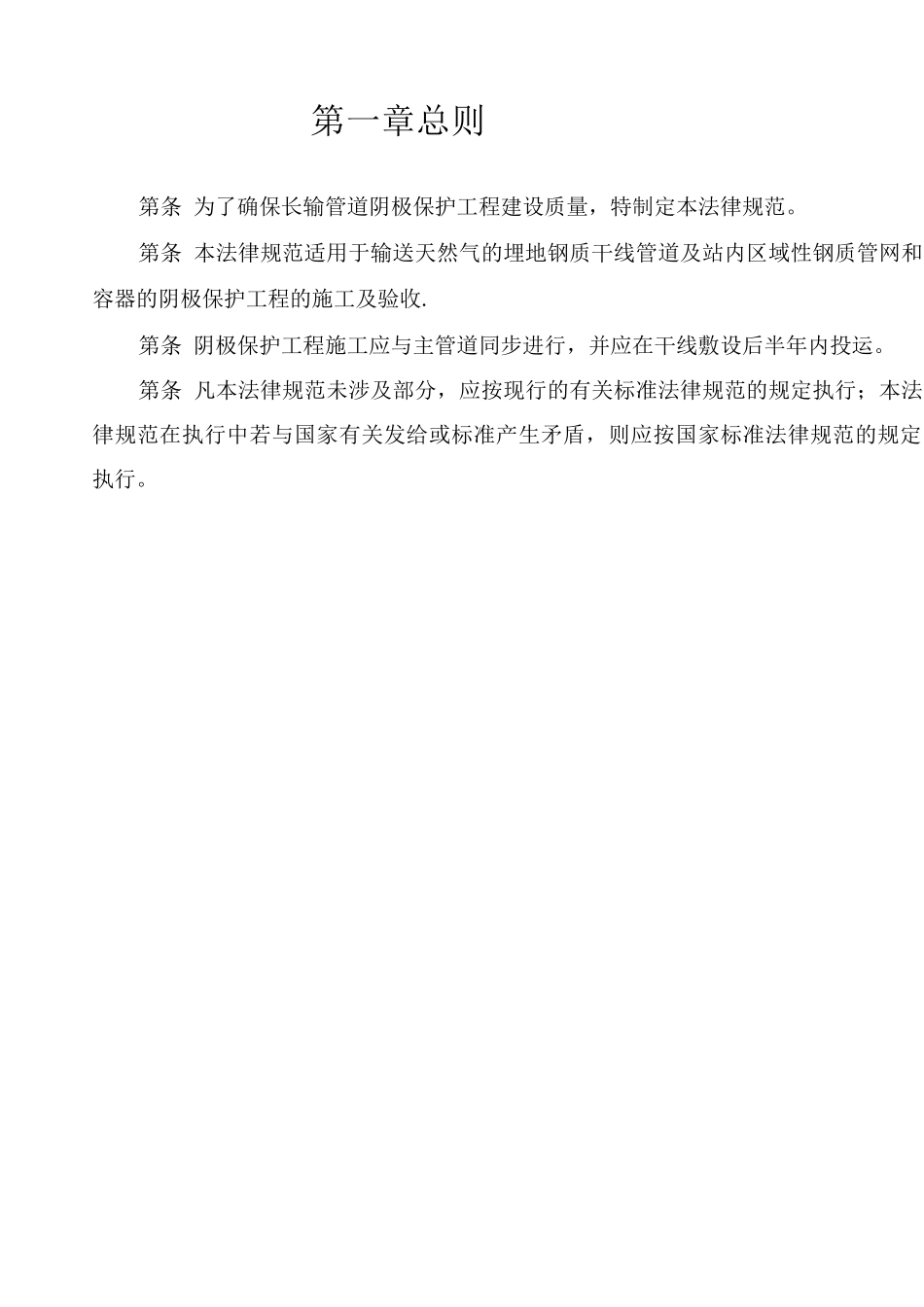 第一章总则

第条 为了确保长输管道阴极保护工程建设质量，特制定本法律规范。

第条 本法律规范适用于输送天然气的埋地钢质干线管道及站内区域性钢质管网和容器的阴极保护工程的施工及验收.

第条 阴极保护工程施工应与主管道同步进行，并应在干线敷设后半年内投运。

第条 凡本法律规范未涉及部分，应按现行的有关标准法律规范的规定执行；本法律规范在执行中若与国家有关发给或标准产生矛盾，则应按国家标准法律规范的规定执行。